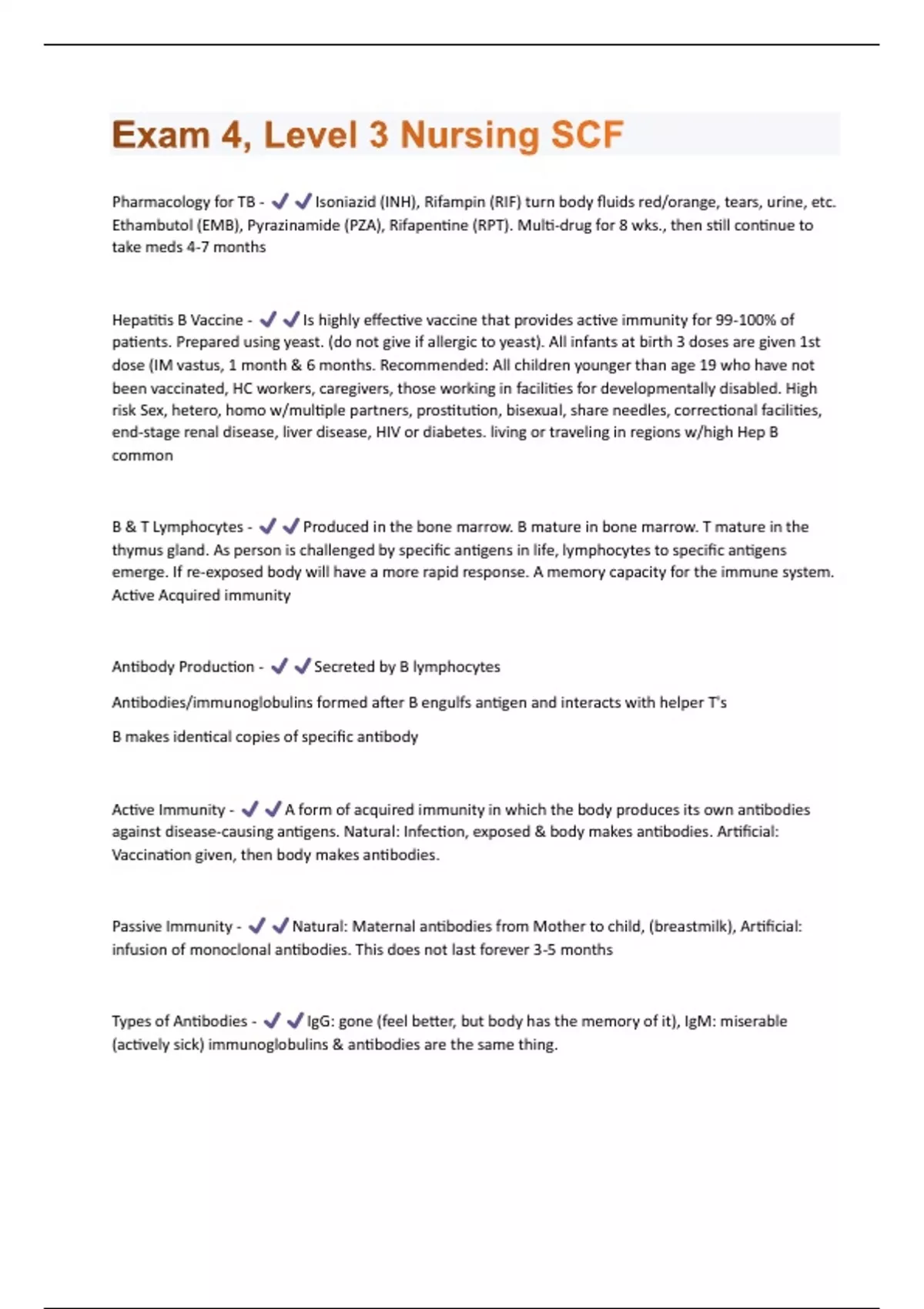 Exam 4, Level 3 Nursing SCF

Pharmacology for TB - ✔✔Isoniazid (INH), Rifampin (RIF) turn body fluids red/orange, tears, urine, etc. Ethambutol (EMB), Pyrazinamide (PZA), Rifapentine (RPT). Multi-drug for 8 wks., then still continue to take meds 4-7 months

Hepatitis B Vaccine - ✔✔Is highly effective vaccine that provides active immunity for 99-100% of patients. Prepared using yeast. (do not give if allergic to yeast). All infants at birth 3 doses are given 1st dose (IM vastus, 1 month & 6 months. Recommended: All children younger than age 19 who have not been vaccinated, HC workers, caregivers, those working in facilities for developmentally disabled. High risk Sex, hetero, homo w/multiple partners, prostitution, bisexual, share needles, correctional facilities, end-stage renal disease, liver disease, HIV or diabetes. living or traveling in regions w/high Hep B common

B & T Lymphocytes - ✔✔Produced in the bone marrow. B mature in bone marrow. T mature in the thymus gland. As person is challenged by specific antigens in life, lymphocytes to specific antigens emerge. If re-exposed body will have a more rapid response. A memory capacity for the immune system. Active Acquired immunity

Antibody Production - ✔✔Secreted by B lymphocytes

Antibodies/immunoglobulins formed after B engulfs antigen and interacts with helper T's

B makes identical copies of specific antibody

Active Immunity - ✔✔A form of acquired immunity in which the body produces its own antibodies against disease-causing antigens. Natural: Infection, exposed & body makes antibodies. Artificial: Vaccination given, then body makes antibodies.

Passive Immunity - ✔✔Natural: Maternal antibodies from Mother to child, (breastmilk), Artificial: infusion of monoclonal antibodies. This does not last forever 3-5 months

Types of Antibodies - ✔✔IgG: gone (feel better, but body has the memory of it), IgM: miserable (actively sick) immunoglobulins & antibodies are the same thing.